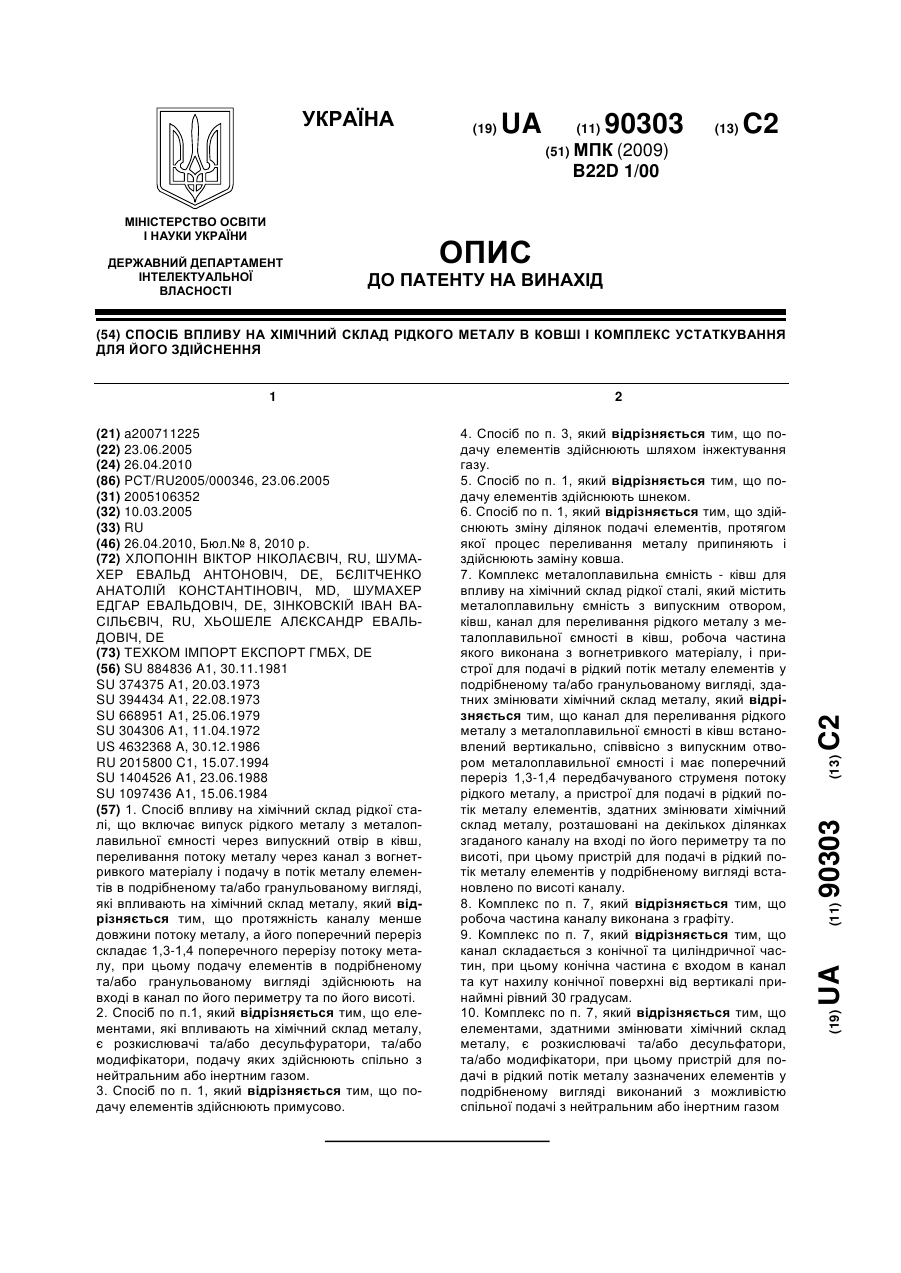 УКРАЇНА

(19) UA (11) 90303 (13) C2

(51) МПК (2009)
B22D 1/00

МІНІСТЕРСТВО ОСВІТИ І НАУКИ УКРАЇНИ

ДЕРЖАВНИЙ ДЕПАРТАМЕНТ ІНТЕЛЕКТУАЛЬНОЇ ВЛАСНОСТІ

ОПИС
ДО ПАТЕНТУ НА ВИНАХІД

(54) СПОСІБ ВПЛИВУ НА ХІМІЧНИЙ СКЛАД РІДКОГО МЕТАЛУ В КОВШІ І КОМПЛЕКС УСТАТКУВАННЯ ДЛЯ ЙОГО ЗДІЙСНЕННЯ

1

(21) a200711225
(22) 23.06.2005
(24) 26.04.2010
(86) PCT/RU2005/000346, 23.06.2005
(31) 2005106352
(32) 10.03.2005
(33) RU
(46) 26.04.2010, Бюл.№ 8, 2010 р.
(72) ХЛОПОНІН ВІКТОР НІКОЛАЄВІЧ, RU, ШУМАХЕР ЕВАЛЬД АНТОНОВІЧ, DE, БЄЛІТЧЕНКО АНАТОЛІЙ КОНСТАНТІНОВІЧ, MD, ШУМАХЕР ЕДГАР ЕВАЛЬДОВІЧ, DE, ЗІНКОВСКІЙ ІВАН ВАСІЛЬЄВІЧ, RU, ХЬОШЕЛЕ АЛЄКСАНДР ЕВАЛЬДОВІЧ, DE
(73) ТЕХКОМ ІМПОРТ ЕКСПОРТ ГМБХ, DE
(56) SU 884836 A1, 30.11.1981
SU 374375 A1, 20.03.1973
SU 394434 A1, 22.08.1973
SU 668951 A1, 25.06.1979
SU 304306 A1, 11.04.1972
US 4632368 A, 30.12.1986
RU 2015800 C1, 15.07.1994
SU 1404526 A1, 23.06.1988
SU 1097436 A1, 15.06.1984
(57) 1. Спосіб впливу на хімічний склад рідкої сталі, що включає випуск рідкого металу з металоплавильної ємності через випускний отвір в ківш, переливання потоку металу через канал з вогнетривкого матеріалу і подачу в потік металу елементів в подрібненому та/або гранульованому вигляді, які впливають на хімічний склад металу, який відрізняється тим, що протяжність каналу менше довжини потоку металу, а його поперечний переріз складає 1,3-1,4 поперечного перерізу потоку металу, при цьому подачу елементів в подрібненому та/або гранульованому вигляді здійснюють на вході в канал по його периметру та по його висоті.
2. Спосіб по п.1, який відрізняється тим, що елементами, які впливають на хімічний склад металу, є розкислювачі та/або десульфуратори, та/або модифікатори, подачу яких здійснюють спільно з нейтральним або інертним газом.
3. Спосіб по п. 1, який відрізняється тим, що подачу елементів здійснюють примусово.

2

4. Спосіб по п. 3, який відрізняється тим, що подачу елементів здійснюють шляхом інжектування газу.
5. Спосіб по п. 1, який відрізняється тим, що подачу елементів здійснюють шнеком.
6. Спосіб по п. 1, який відрізняється тим, що здійснюють зміну ділянок подачі елементів, протягом якої процес переливання металу припиняють і здійснюють заміну ковша.
7. Комплекс металоплавильна ємність - ківш для впливу на хімічний склад рідкої сталі, який містить металоплавильну ємність з випускним отвором, ківш, канал для переливання рідкого металу з металоплавильної ємності в ківш, робоча частина якого виконана з вогнетривкого матеріалу, і пристрої для подачі в рідкий потік металу елементів у подрібненому та/або гранульованому вигляді, здатних змінювати хімічний склад металу, який відрізняється тим, що канал для переливання рідкого металу з металоплавильної ємності в ківш встановлений вертикально, співвісно з випускним отвором металоплавильної ємності і має поперечний переріз 1,3-1,4 передбачуваного струменя потоку рідкого металу, а пристрої для подачі в рідкий потік металу елементів, здатних змінювати хімічний склад металу, розташовані на декількох ділянках згаданого каналу на вході по його периметру та по висоті, при цьому пристрій для подачі в рідкий потік металу елементів у подрібненому вигляді встановлено по висоті каналу.
8. Комплекс по п. 7, який відрізняється тим, що робоча частина каналу виконана з графіту.
9. Комплекс по п. 7, який відрізняється тим, що канал складається з конічної та циліндричної частин, при цьому конічна частина є входом в канал та кут нахилу конічної поверхні від вертикалі принаймні рівний 30 градусам.
10. Комплекс по п. 7, який відрізняється тим, що елементами, здатними змінювати хімічний склад металу, є розкислювачі та/або десульфатори, та/або модифікатори, при цьому пристрій для подачі в рідкий потік металу зазначених елементів у подрібненому вигляді виконаний з можливістю спільної подачі з нейтральним або інертним газом

(19) UA (11) 90303 (13) C2